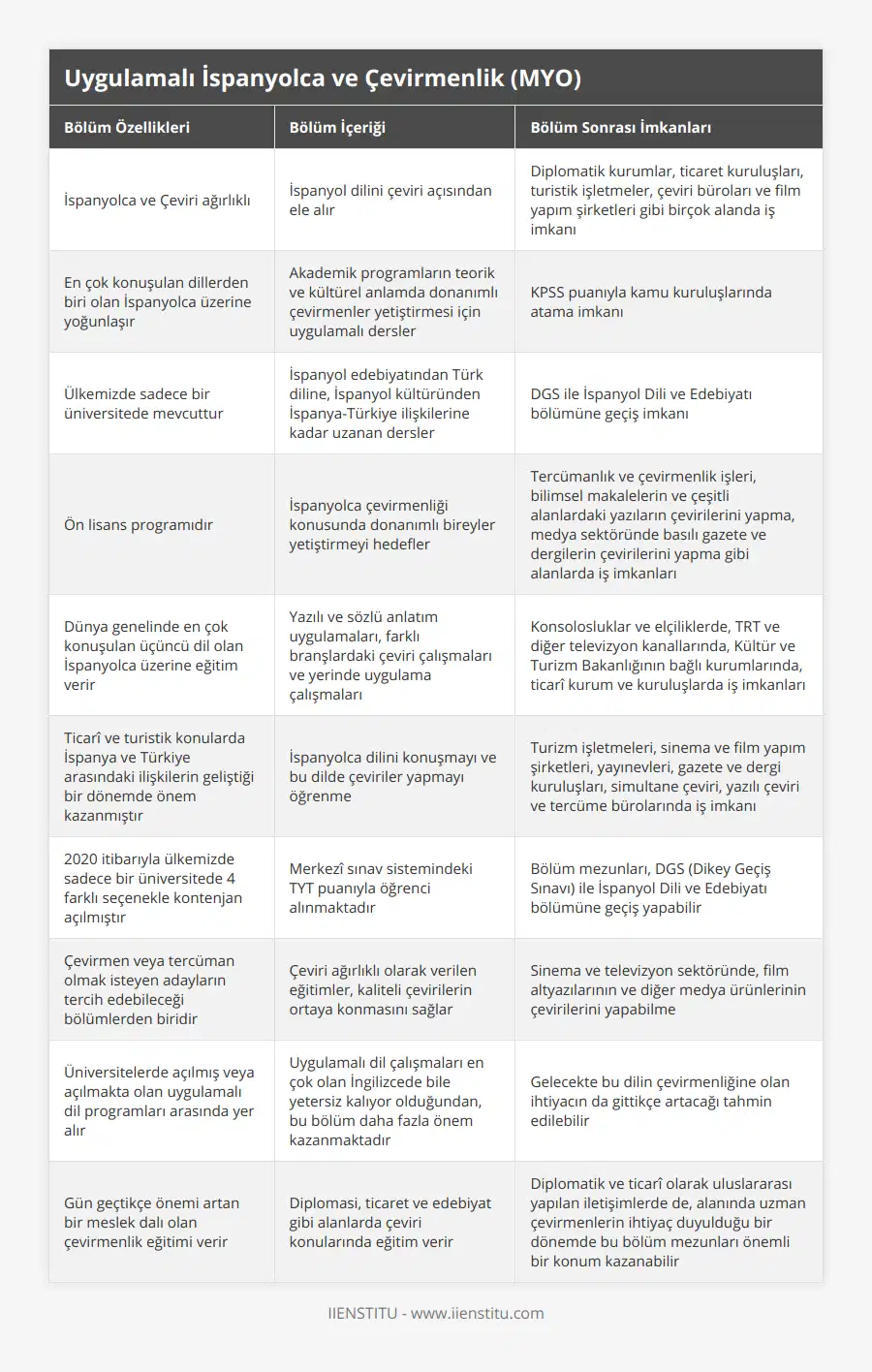 Uygulamalı İspanyolca ve Çevirmenlik (MYO)

| Bölüm Özellikleri | Bölüm İçeriği | Bölüm Sonrası İmkanları |
|---|---|---|
| İspanyolca ve Çeviri ağırlıklı | İspanyol dilini çeviri açısından ele alır | Diplomatik kurumlar, ticaret kuruluşları, turistik işletmeler, çeviri büroları ve film yapım şirketleri gibi birçok alanda iş imkanı |
| En çok konuşulan dillerden biri olan İspanyolca üzerine yoğunlaşır | Akademik programların teorik ve kültürel anlamda donanımlı çevirmenler yetiştirmesi için uygulamalı dersler | KPSS puanıyla kamu kuruluşlarında atama imkanı |
| Ülkemizde sadece bir üniversitede mevcuttur | İspanyol edebiyatından Türk diline, İspanyol kültüründen İspanya-Türkiye ilişkilerine kadar uzanan dersler | DGS ile İspanyol Dili ve Edebiyatı bölümüne geçiş imkanı |
| Ön lisans programıdır | İspanyolca çevirmenliği konusunda donanımlı bireyler yetiştirmeyi hedefler | Tercümanlık ve çevirmenlik işleri, bilimsel makalelerin ve çeşitli alanlardaki yazıların çevirilerini yapma, medya sektöründe basılı gazete ve dergilerin çevirilerini yapma gibi alanlarda iş imkanları |
| Dünya genelinde en çok konuşulan üçüncü dil olan İspanyolca üzerine eğitim verir | Yazılı ve sözlü anlatım uygulamaları, farklı branşlardaki çeviri çalışmaları ve yerinde uygulama çalışmaları | Konsolosluklar ve elçiliklerde, TRT ve diğer televizyon kanallarında, Kültür ve Turizm Bakanlığının bağlı kurumlarında, ticarî kurum ve kuruluşlarda iş imkanları |
| Ticarî ve turistik konularda İspanya ve Türkiye arasındaki ilişkilerin geliştiği bir dönemde önem kazanmıştır | İspanyolca dilini konuşmayı ve bu dilde çeviriler yapmayı öğrenme | Turizm işletmeleri, sinema ve film yapım şirketleri, yayınevleri, gazete ve dergi kuruluşları, simultane çeviri, yazılı çeviri ve tercüme bürolarında iş imkanı |
| 2020 itibarıyla ülkemizde sadece bir üniversitede 4 farklı seçenekle kontenjan açılmıştır | Merkezî sınav sistemindeki TYT puanıyla öğrenci alınmaktadır | Bölüm mezunları, DGS (Dikey Geçiş Sınavı) ile İspanyol Dili ve Edebiyatı bölümüne geçiş yapabilir |
| Çevirmen veya tercüman olmak isteyen adayların tercih edebileceği bölümlerden biridir | Çeviri ağırlıklı olarak verilen eğitimler, kaliteli çevirilerin ortaya konmasını sağlar | Sinema ve televizyon sektöründe, film altyazılarının ve diğer medya ürünlerinin çevirilerini yapabilme |
| Üniversitelerde açılmış veya açılmakta olan uygulamalı dil programları arasında yer alır | Uygulamalı dil çalışmaları en çok olan İngilizcede bile yetersiz kalıyor olduğundan, bu bölüm daha fazla önem kazanmaktadır | Gelecekte bu dilin çevirmenliğine olan ihtiyacın da gittikçe artacağı tahmin edilebilir |
| Gün geçtikçe önemi artan bir meslek dalı olan çevirmenlik eğitimi verir | Diplomasi, ticaret ve edebiyat gibi alanlarda çeviri konularında eğitim verir | Diplomatik ve ticarî olarak uluslararası yapılan iletişimlerde de, alanında uzman çevirmenlerin ihtiyaç duyulduğu bir dönemde bu bölüm mezunları önemli bir konum kazanabilir |

IIENSTITU - www.iienstitu.com